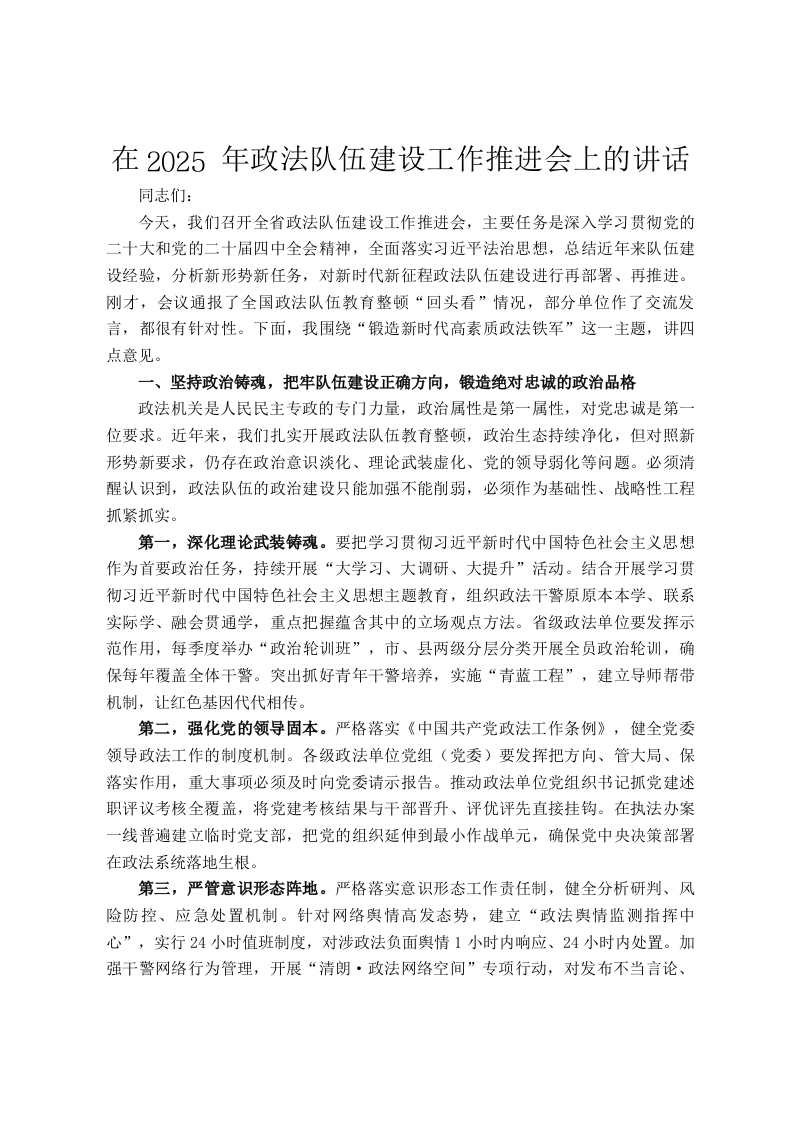 在 2025 年政法队伍建设工作推进会上的讲话

同志们：

今天，我们召开全省政法队伍建设工作推进会，主要任务是深入学习贯彻党的二十大和党的二十届四中全会精神，全面落实习近平法治思想，总结近年来队伍建设经验，分析新形势新任务，对新时代新征程政法队伍建设进行再部署、再推进。刚才，会议通报了全国政法队伍教育整顿“回头看”情况，部分单位作了交流发言，都很有针对性。下面，我围绕“锻造新时代高素质政法铁军”这一主题，讲四点意见。

一、坚持政治铸魂，把牢队伍建设正确方向，锻造绝对忠诚的政治品格

政法机关是人民民主专政的专门力量，政治属性是第一属性，对党忠诚是第一位要求。近年来，我们扎实开展政法队伍教育整顿，政治生态持续净化，但对照新形势新要求，仍存在政治意识淡化、理论武装虚化、党的领导弱化等问题。必须清醒认识到，政法队伍的政治建设只能加强不能削弱，必须作为基础性、战略性工程抓紧抓实。

第一，深化理论武装铸魂。要把学习贯彻习近平新时代中国特色社会主义思想作为首要政治任务，持续开展“大学习、大调研、大提升”活动。结合开展学习贯彻习近平新时代中国特色社会主义思想主题教育，组织政法干警原原本本学、联系实际学、融会贯通学，重点把握蕴含其中的立场观点方法。省级政法单位要发挥示范作用，每季度举办“政治轮训班”，市、县两级分层分类开展全员政治轮训，确保每年覆盖全体干警。突出抓好青年干警培养，实施“青蓝工程”，建立导师帮带机制，让红色基因代代相传。

第二，强化党的领导固本。严格落实《中国共产党政法工作条例》，健全党委领导政法工作的制度机制。各级政法单位党组（党委）要发挥把方向、管大局、保落实作用，重大事项必须及时向党委请示报告。推动政法单位党组织书记抓党建述职评议考核全覆盖，将党建考核结果与干部晋升、评优评先直接挂钩。在执法办案一线普遍建立临时党支部，把党的组织延伸到最小作战单元，确保党中央决策部署在政法系统落地生根。

第三，严管意识形态阵地。严格落实意识形态工作责任制，健全分析研判、风险防控、应急处置机制。针对网络舆情高发态势，建立“政法舆情监测指挥中心”，实行 24 小时值班制度，对涉政法负面舆情 1 小时内响应、24 小时内处置。加强干警网络行为管理，开展“清朗·政法网络空间”专项行动，对发布不当言论、